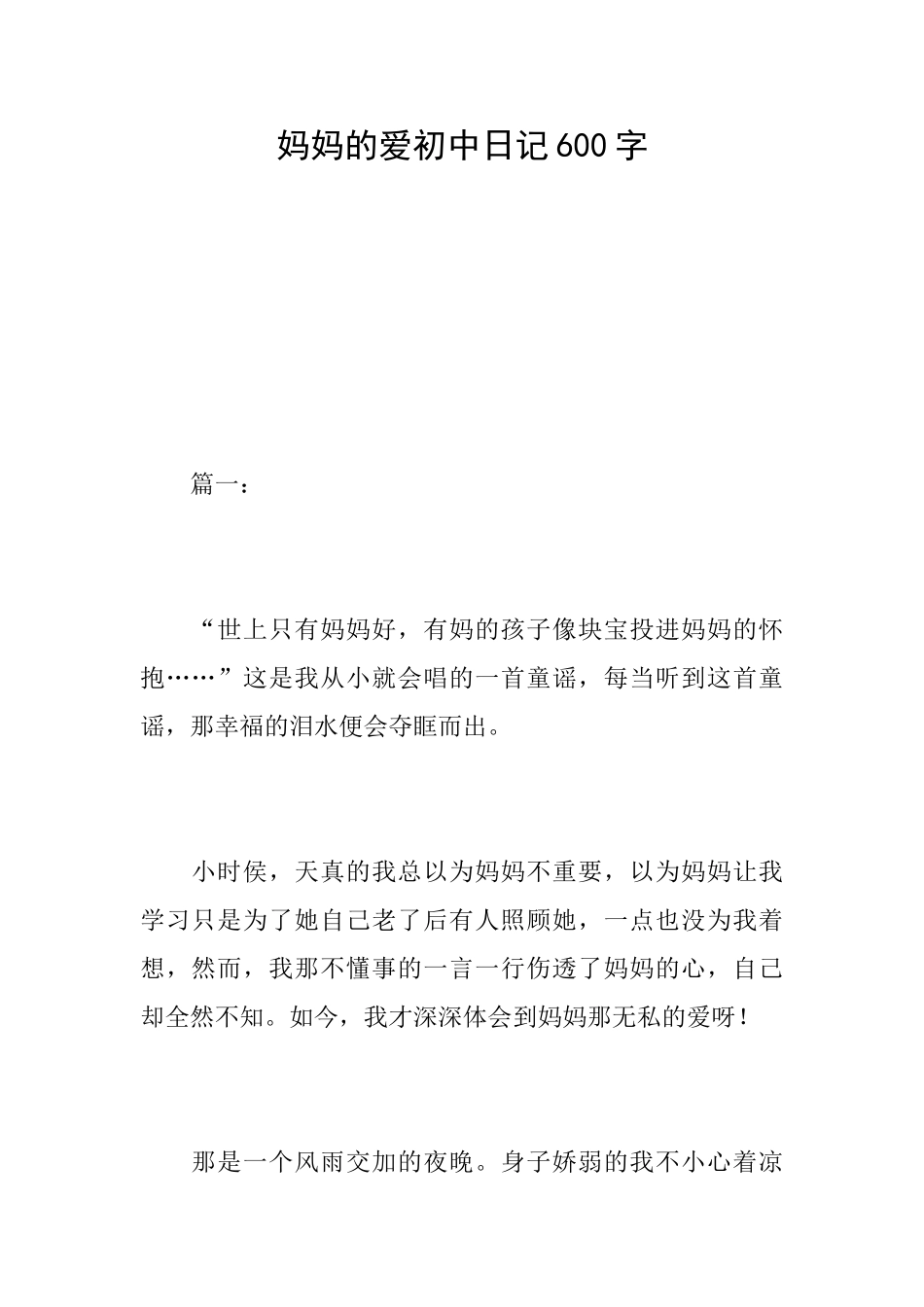 妈妈的爱初中日记600字

篇一：

“世上只有妈妈好，有妈的孩子像块宝投进妈妈的怀抱……”这是我从小就会唱的一首童谣，每当听到这首童谣，那幸福的泪水便会夺眶而出。

小时侯，天真的我总以为妈妈不重要，以为妈妈让我学习只是为了她自己老了后有人照顾她，一点也没为我着想，然而，我那不懂事的一言一行伤透了妈妈的心，自己却全然不知。如今，我才深深体会到妈妈那无私的爱呀！

那是一个风雨交加的夜晚。身子娇弱的我不小心着凉